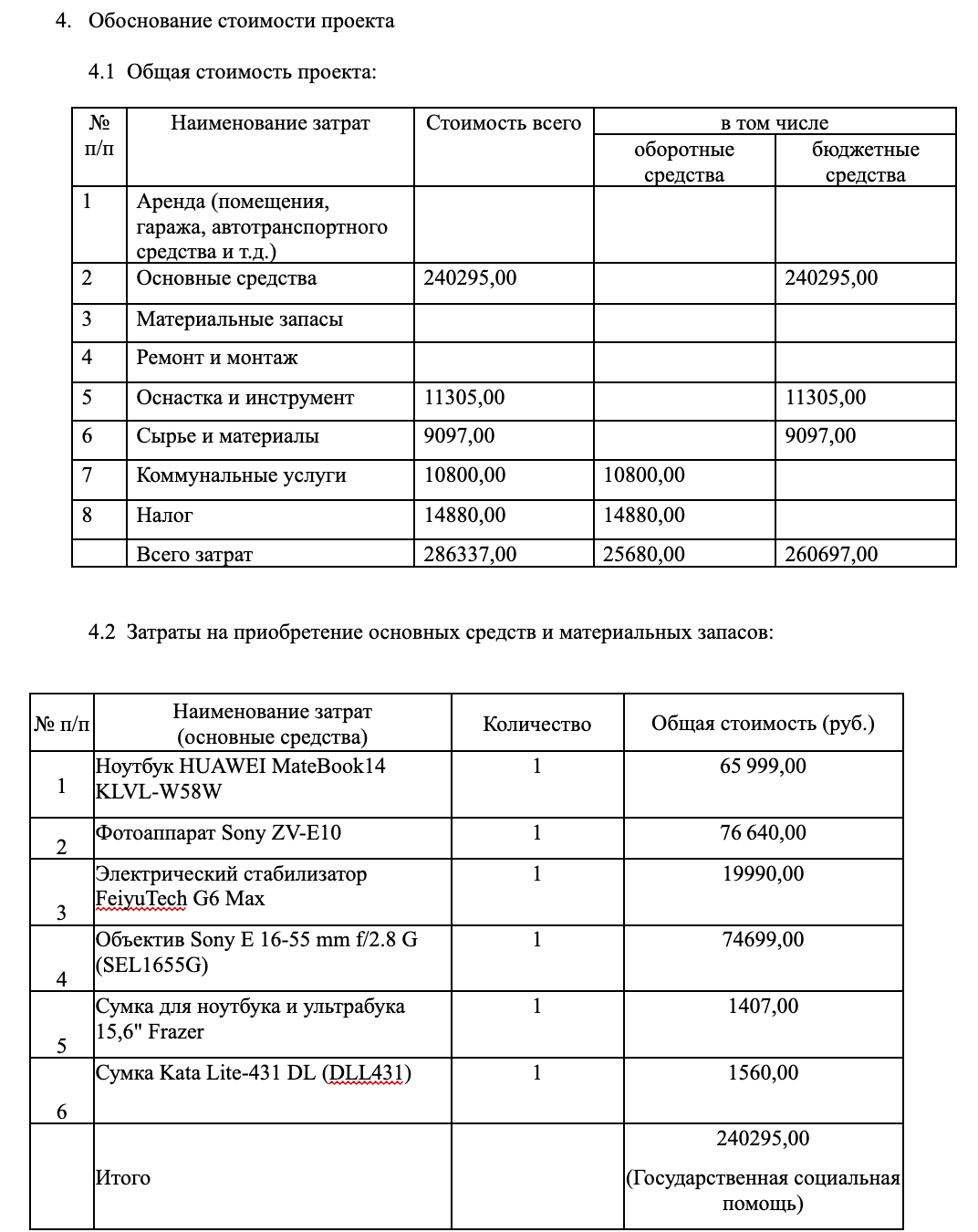 4. Обоснование стоимости проекта

4.1 Общая стоимость проекта:

| № п/п | Наименование затрат | Стоимость всего | в том числе оборотные средства | в том числе бюджетные средства |
|---|---|---|---|---|
| 1 | Аренда (помещения, гаража, автотранспортного средства и т.д.) | | | |
| 2 | Основные средства | 240295,00 | | 240295,00 |
| 3 | Материальные запасы | | | |
| 4 | Ремонт и монтаж | | | |
| 5 | Оснастка и инструмент | 11305,00 | | 11305,00 |
| 6 | Сырье и материалы | 9097,00 | | 9097,00 |
| 7 | Коммунальные услуги | 10800,00 | 10800,00 | |
| 8 | Налог | 14880,00 | 14880,00 | |
| | Всего затрат | 286337,00 | 25680,00 | 260697,00 |

4.2 Затраты на приобретение основных средств и материальных запасов:

| № п/п | Наименование затрат (основные средства) | Количество | Общая стоимость (руб.) |
|---|---|---|---|
| 1 | Ноутбук HUAWEI MateBook14 KLVL-W58W | 1 | 65 999,00 |
| 2 | Фотоаппарат Sony ZV-E10 | 1 | 76 640,00 |
| 3 | Электрический стабилизатор FeiyuTech G6 Max | 1 | 19990,00 |
| 4 | Объектив Sony E 16-55 mm f/2.8 G (SEL1655G) | 1 | 74699,00 |
| 5 | Сумка для ноутбука и ультрабука 15,6" Frazer | 1 | 1407,00 |
| 6 | Сумка Kata Lite-431 DL (DLL431) | 1 | 1560,00 |
| | Итого | | 240295,00 (Государственная социальная помощь) |